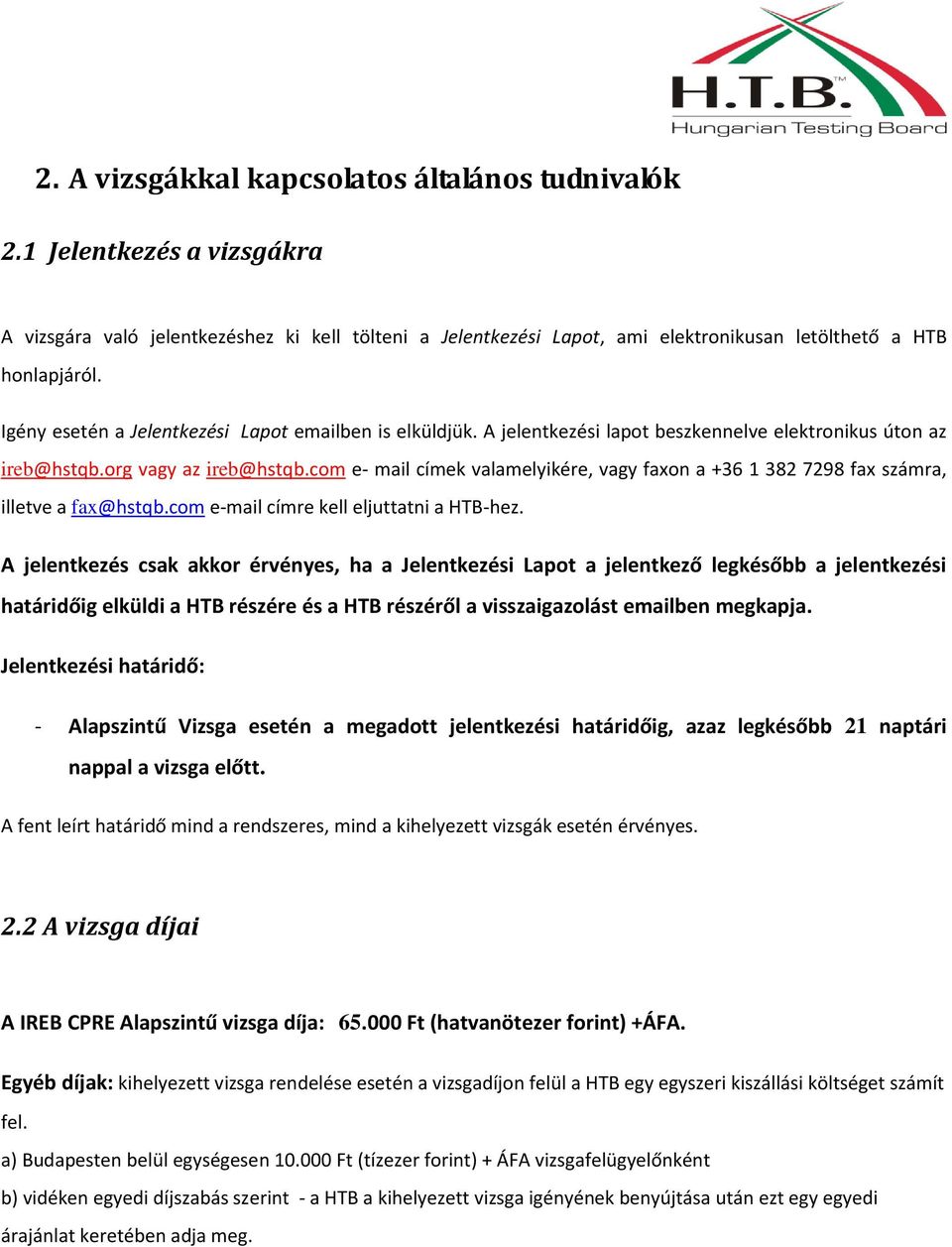 H.T.B.™
Hungarian Testing Board

2. A vizsgákkal kapcsolatos általános tudnivalók

2.1 Jelentkezés a vizsgákra

A vizsgára való jelentkezéshez ki kell tölteni a Jelentkezési Lapot, ami elektronikusan letölthető a HTB honlapjáról.

Igény esetén a Jelentkezési Lapot emailben is elküldjük. A jelentkezési lapot beszkennelve elektronikus úton az ireb@hstqb.org vagy az ireb@hstqb.com e- mail címek valamelyikére, vagy faxon a +36 1 382 7298 fax számra, illetve a fax@hstqb.com e-mail címre kell eljuttatni a HTB-hez.

A jelentkezés csak akkor érvényes, ha a Jelentkezési Lapot a jelentkező legkésőbb a jelentkezési határidőig elküldi a HTB részére és a HTB részéről a visszaigazolást emailben megkapja.

Jelentkezési határidő:

- Alapszintű Vizsga esetén a megadott jelentkezési határidőig, azaz legkésőbb 21 naptári nappal a vizsga előtt.

A fent leírt határidő mind a rendszeres, mind a kihelyezett vizsgák esetén érvényes.

2.2 A vizsga díjai

A IREB CPRE Alapszintű vizsga díja: 65.000 Ft (hatvanötezer forint) +ÁFA.

Egyéb díjak: kihelyezett vizsga rendelése esetén a vizsgadíjon felül a HTB egy egyszeri kiszállási költséget számít fel.

a) Budapesten belül egységesen 10.000 Ft (tízezer forint) + ÁFA vizsgafelügyelőnként

b) vidéken egyedi díjszabás szerint - a HTB a kihelyezett vizsga igényének benyújtása után ezt egy egyedi árajánlat keretében adja meg.